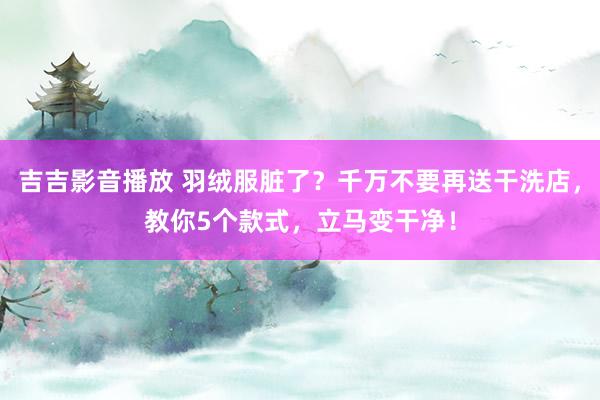 吉吉影音播放 羽绒服脏了？千万不要再送干洗店，教你5个款式，立马变干净！